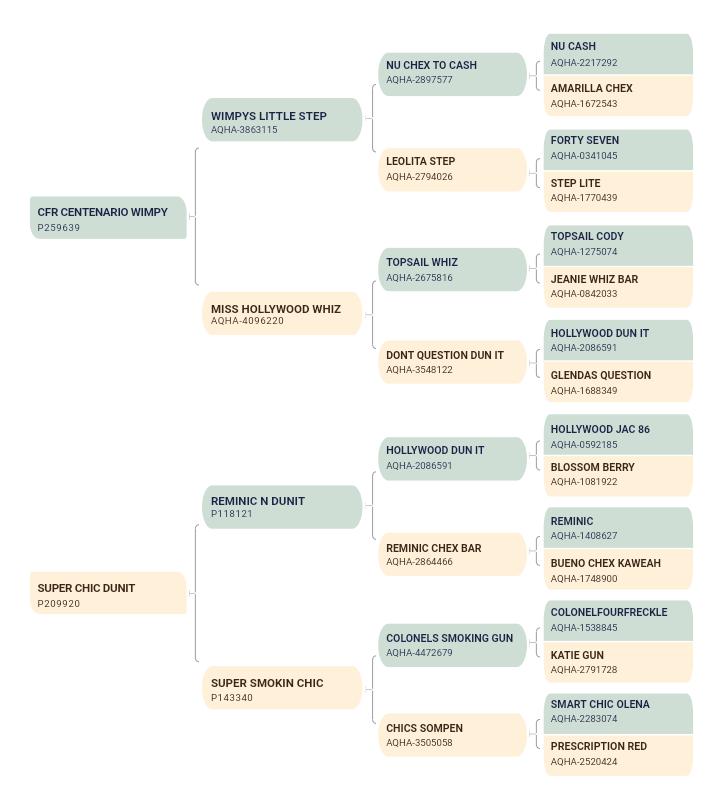 CFR CENTENARIO WIMPY
P259639

WIMPYS LITTLE STEP
AQHA-3863115

NU CHEX TO CASH
AQHA-2897577

NU CASH
AQHA-2217292

AMARILLA CHEX
AQHA-1672543

LEOLITA STEP
AQHA-2794026

FORTY SEVEN
AQHA-0341045

STEP LITE
AQHA-1770439

MISS HOLLYWOOD WHIZ
AQHA-4096220

TOPSAIL WHIZ
AQHA-2675816

TOPSAIL CODY
AQHA-1275074

JEANIE WHIZ BAR
AQHA-0842033

DONT QUESTION DUN IT
AQHA-3548122

HOLLYWOOD DUN IT
AQHA-2086591

GLENDAS QUESTION
AQHA-1688349

SUPER CHIC DUNIT
P209920

REMINIC N DUNIT
P118121

HOLLYWOOD DUN IT
AQHA-2086591

HOLLYWOOD JAC 86
AQHA-0592185

BLOSSOM BERRY
AQHA-1081922

REMINIC CHEX BAR
AQHA-2864466

REMINIC
AQHA-1408627

BUENO CHEX KAWEAH
AQHA-1748900

SUPER SMOKIN CHIC
P143340

COLONELS SMOKING GUN
AQHA-4472679

COLONELFOURFRECKLE
AQHA-1538845

KATIE GUN
AQHA-2791728

CHICS SOMPEN
AQHA-3505058

SMART CHIC OLENA
AQHA-2283074

PRESCRIPTION RED
AQHA-2520424